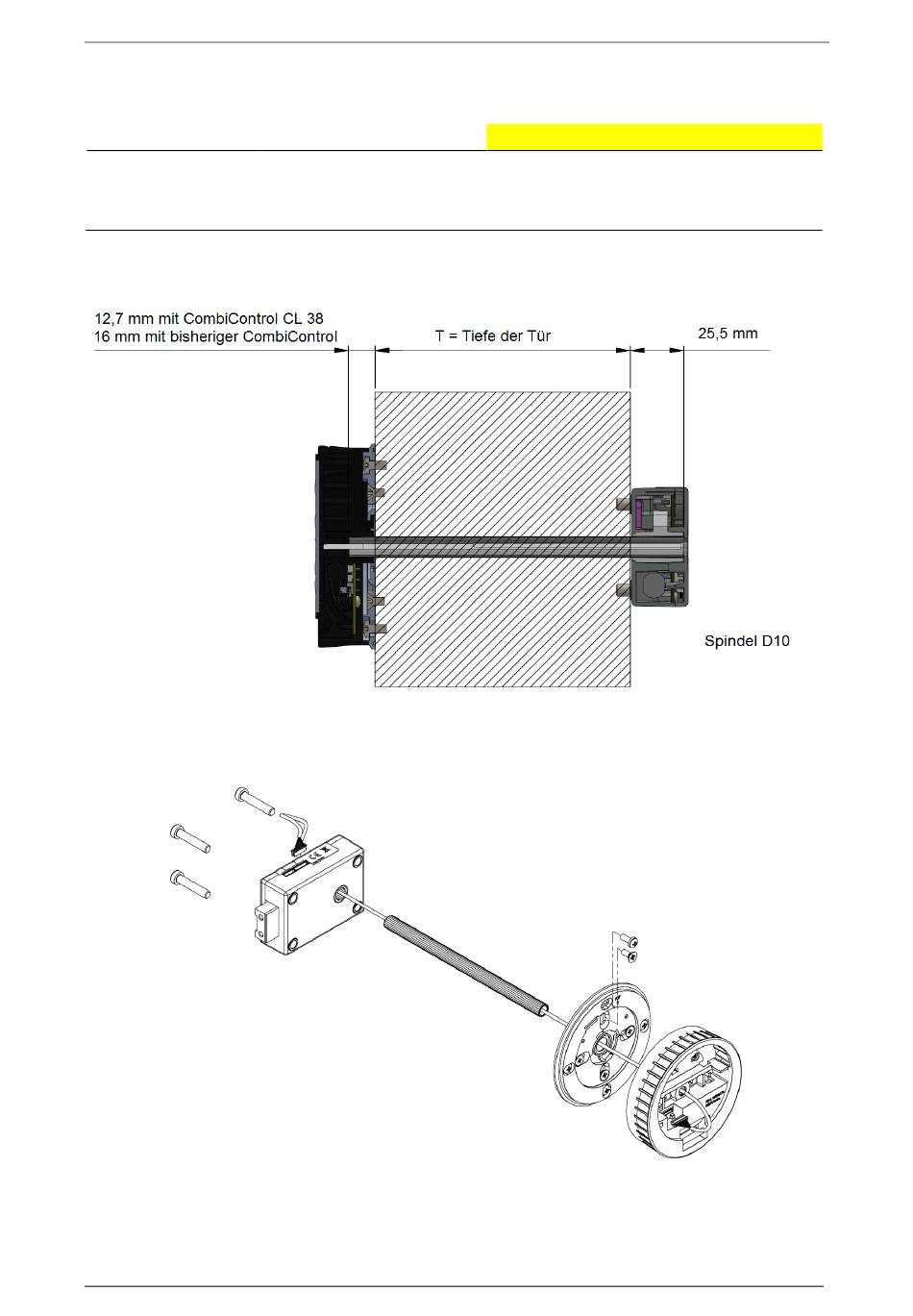 12,7 mm mit CombiControl CL 38
16 mm mit bisheriger CombiControl

T = Tiefe der Tür

25,5 mm

Spindel D10